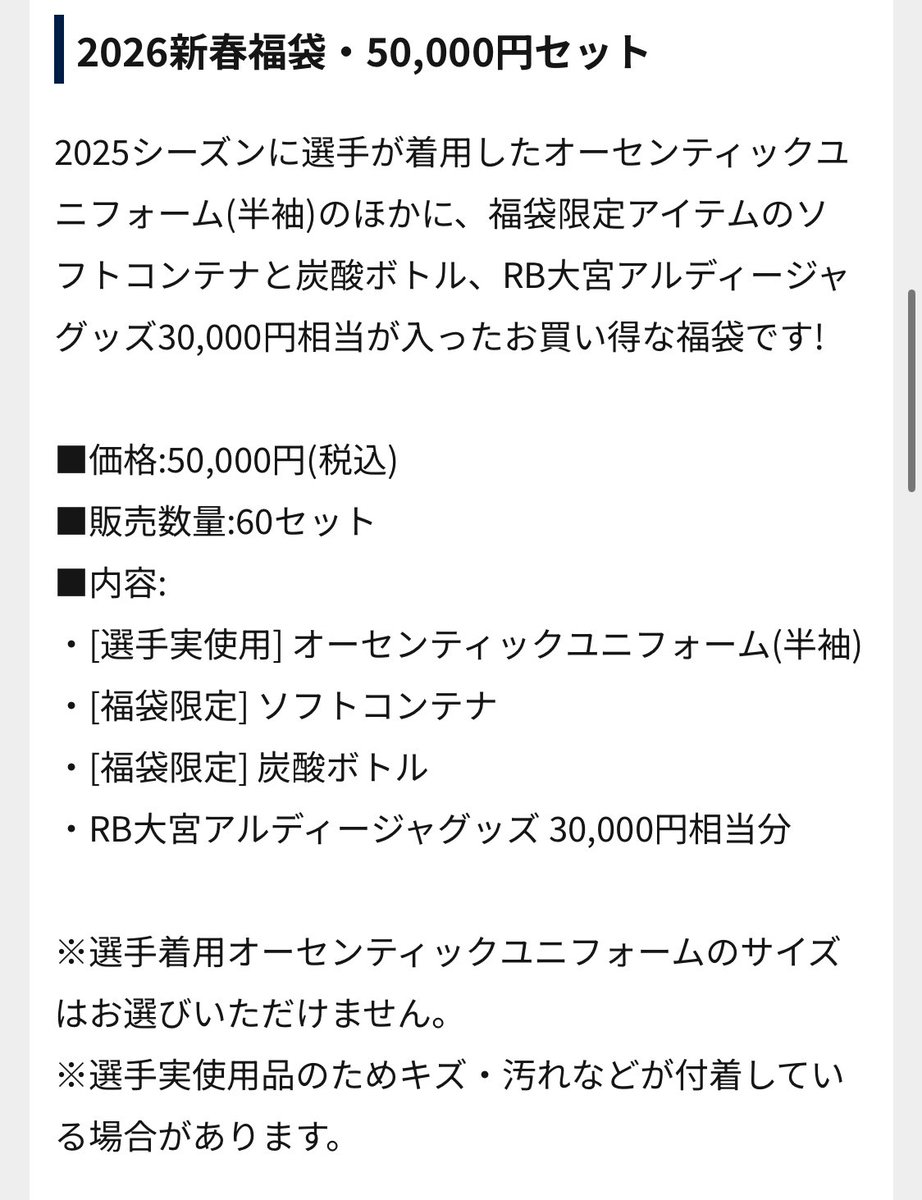 2026新春福袋・50,000円セット

2025シーズンに選手が着用したオーセンティックユニフォーム(半袖)のほかに、福袋限定アイテムのソフトコンテナと炭酸ボトル、RB大宮アルディージャグッズ30,000円相当が入ったお買い得な福袋です!

■価格:50,000円(税込)
■販売数量:60セット
■内容:
・[選手実使用] オーセンティックユニフォーム(半袖)
・[福袋限定] ソフトコンテナ
・[福袋限定] 炭酸ボトル
・RB大宮アルディージャグッズ 30,000円相当分

※選手着用オーセンティックユニフォームのサイズはお選びいただけません。
※選手実使用品のためキズ・汚れなどが付着している場合があります。